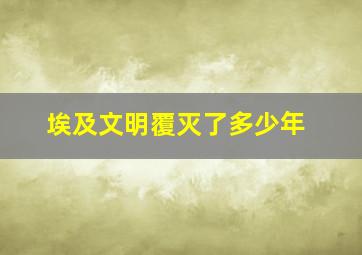 埃及文明覆灭了多少年